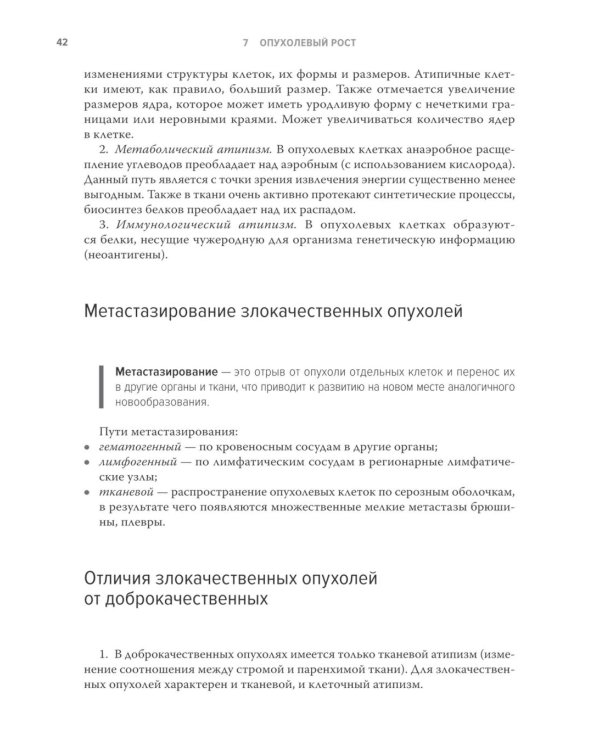 42 7 ОПУХОЛЕВЫЙ РОСТ

изменениями структуры клеток, их формы и размеров. Атипичные клетки имеют, как правило, больший размер. Также отмечается увеличение размеров ядра, которое может иметь уродливую форму с нечеткими границами или неровными краями. Может увеличиваться количество ядер в клетке.

2. Метаболический атипизм. В опухолевых клетках анаэробное расщепление углеводов преобладает над аэробным (с использованием кислорода). Данный путь является с точки зрения извлечения энергии существенно менее выгодным. Также в ткани очень активно протекают синтетические процессы, биосинтез белков преобладает над их распадом.

3. Иммунологический атипизм. В опухолевых клетках образуются белки, несущие чужеродную для организма генетическую информацию (неоантигены).

Метастазирование злокачественных опухолей

Метастазирование — это отрыв от опухоли отдельных клеток и перенос их в другие органы и ткани, что приводит к развитию на новом месте аналогичного новообразования.

Пути метастазирования:
• гематогенный — по кровеносным сосудам в другие органы;
• лимфогенный — по лимфатическим сосудам в регионарные лимфатические узлы;
• тканевой — распространение опухолевых клеток по серозным оболочкам, в результате чего появляются множественные мелкие метастазы брюшины, плевры.

Отличия злокачественных опухолей от доброкачественных

1. В доброкачественных опухолях имеется только тканевой атипизм (изменение соотношения между стромой и паренхимой ткани). Для злокачественных опухолей характерен и тканевой, и клеточный атипизм.